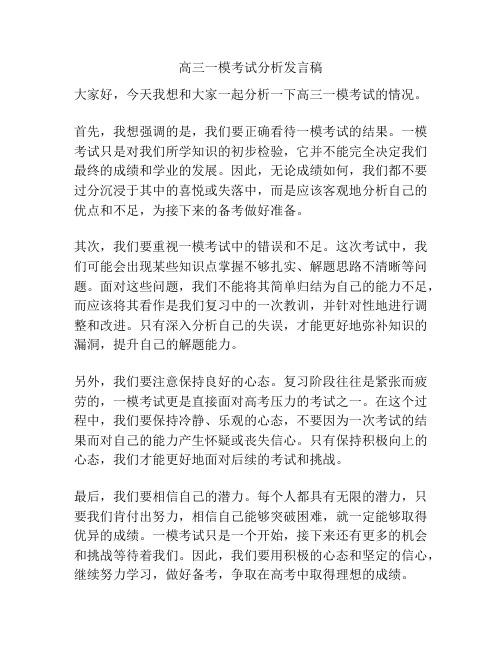 高三一模考试分析发言稿

大家好，今天我想和大家一起分析一下高三一模考试的情况。

首先，我想强调的是，我们要正确看待一模考试的结果。一模考试只是对我们所学知识的初步检验，它并不能完全决定我们最终的成绩和学业的发展。因此，无论成绩如何，我们都不要过分沉浸于其中的喜悦或失落中，而是应该客观地分析自己的优点和不足，为接下来的备考做好准备。

其次，我们要重视一模考试中的错误和不足。这次考试中，我们可能会出现某些知识点掌握不够扎实、解题思路不清晰等问题。面对这些问题，我们不能将其简单归结为自己的能力不足，而应该将其看作是我们复习中的一次教训，并针对性地进行调整和改进。只有深入分析自己的失误，才能更好地弥补知识的漏洞，提升自己的解题能力。

另外，我们要注意保持良好的心态。复习阶段往往是紧张而疲劳的，一模考试更是直接面对高考压力的考试之一。在这个过程中，我们要保持冷静、乐观的心态，不要因为一次考试的结果而对自己的能力产生怀疑或丧失信心。只有保持积极向上的心态，我们才能更好地面对后续的考试和挑战。

最后，我们要相信自己的潜力。每个人都具有无限的潜力，只要我们肯付出努力，相信自己能够突破困难，就一定能够取得优异的成绩。一模考试只是一个开始，接下来还有更多的机会和挑战等待着我们。因此，我们要用积极的心态和坚定的信心，继续努力学习，做好备考，争取在高考中取得理想的成绩。